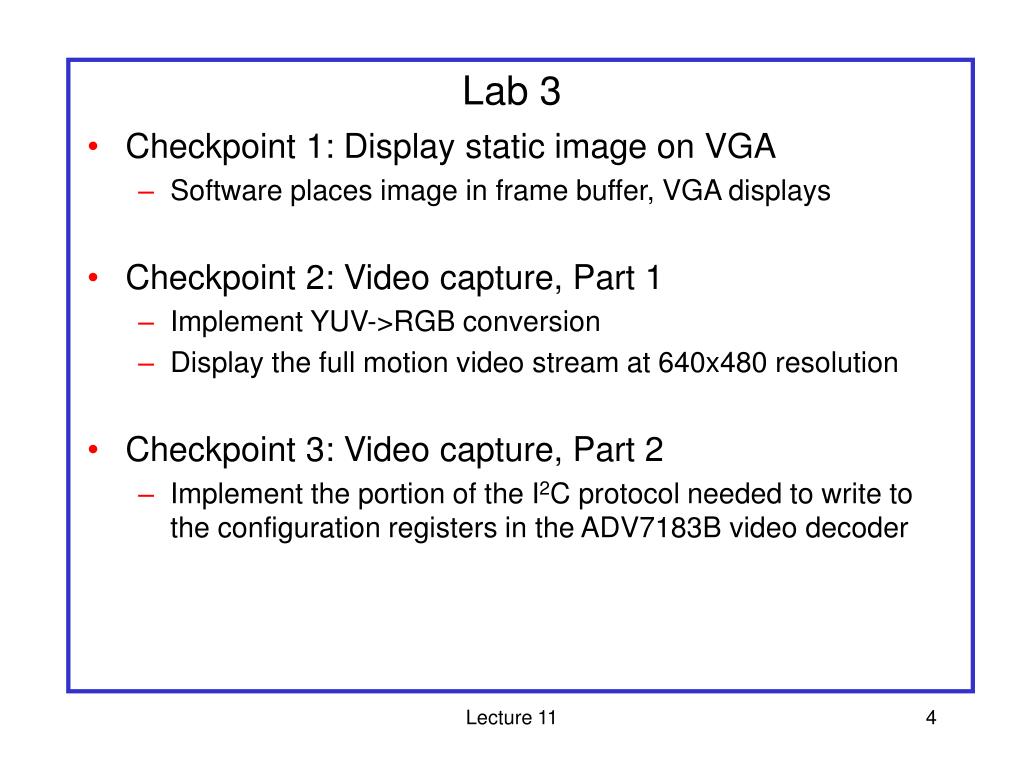 Lab 3

• Checkpoint 1: Display static image on VGA
– Software places image in frame buffer, VGA displays

• Checkpoint 2: Video capture, Part 1
– Implement YUV->RGB conversion
– Display the full motion video stream at 640x480 resolution

• Checkpoint 3: Video capture, Part 2
– Implement the portion of the $I^2C$ protocol needed to write to the configuration registers in the ADV7183B video decoder

Lecture 11

4